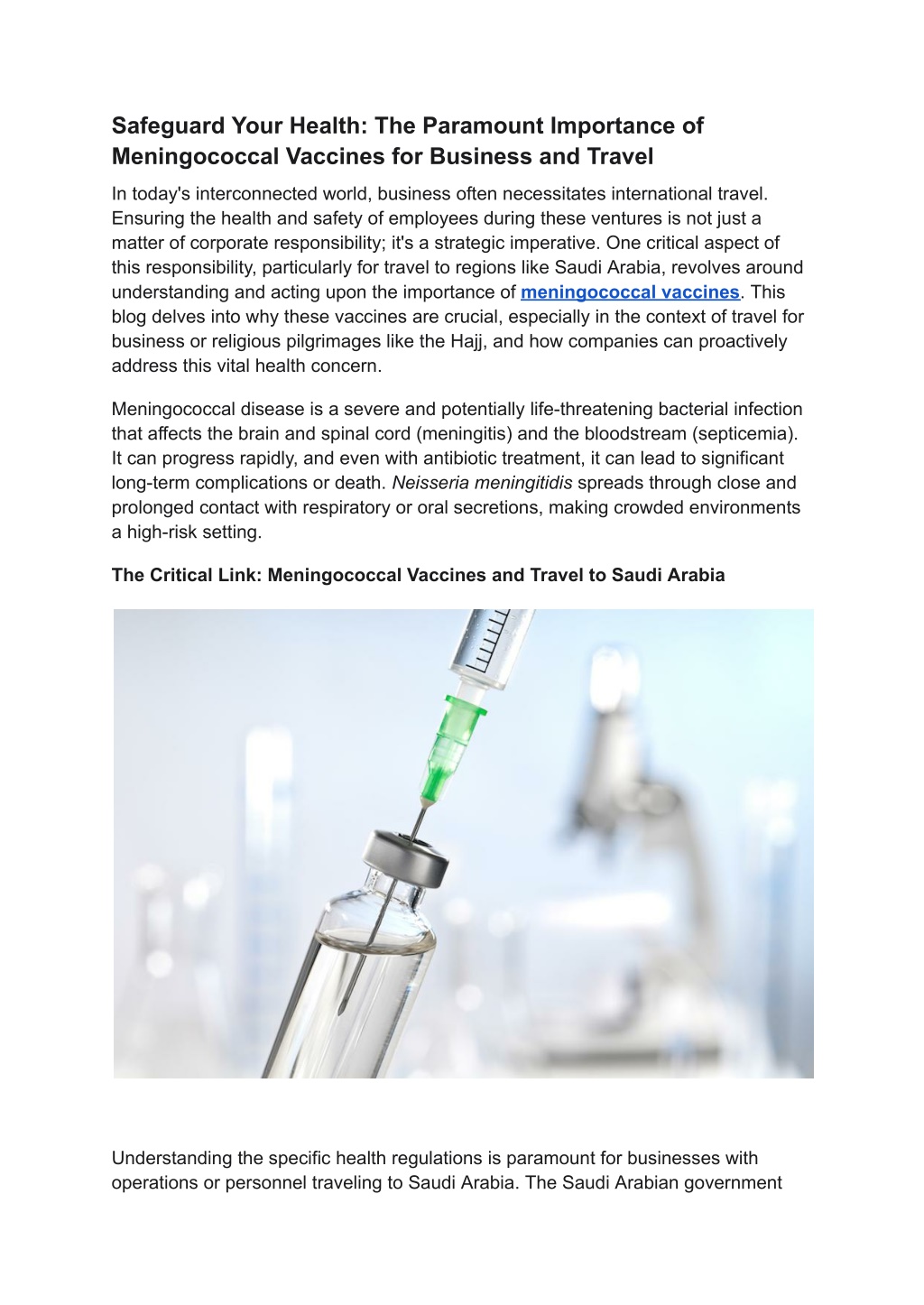 Safeguard Your Health: The Paramount Importance of Meningococcal Vaccines for Business and Travel

In today's interconnected world, business often necessitates international travel. Ensuring the health and safety of employees during these ventures is not just a matter of corporate responsibility; it's a strategic imperative. One critical aspect of this responsibility, particularly for travel to regions like Saudi Arabia, revolves around understanding and acting upon the importance of meningococcal vaccines. This blog delves into why these vaccines are crucial, especially in the context of travel for business or religious pilgrimages like the Hajj, and how companies can proactively address this vital health concern.

Meningococcal disease is a severe and potentially life-threatening bacterial infection that affects the brain and spinal cord (meningitis) and the bloodstream (septicemia). It can progress rapidly, and even with antibiotic treatment, it can lead to significant long-term complications or death. Neisseria meningitidis spreads through close and prolonged contact with respiratory or oral secretions, making crowded environments a high-risk setting.

The Critical Link: Meningococcal Vaccines and Travel to Saudi Arabia

Understanding the specific health regulations is paramount for businesses with operations or personnel traveling to Saudi Arabia. The Saudi Arabian government